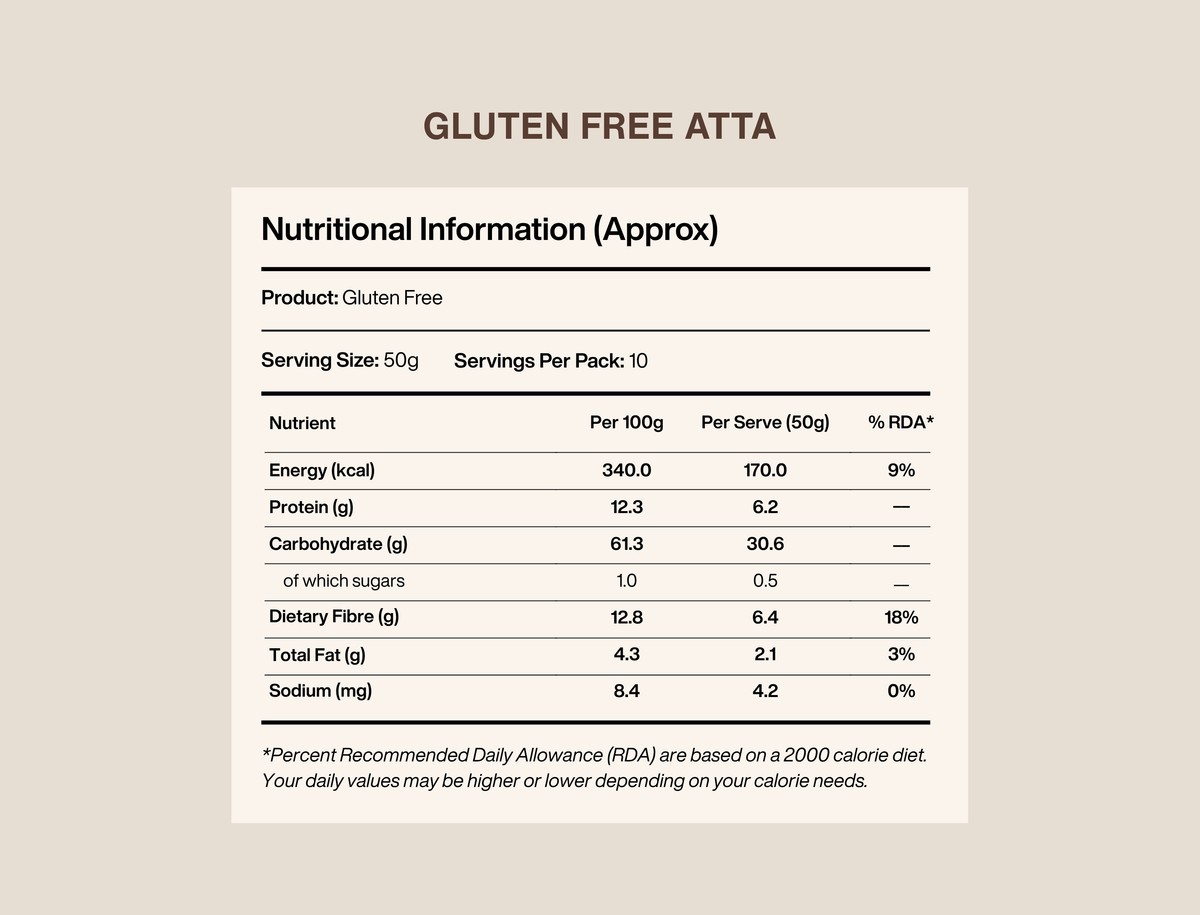 GLUTEN FREE ATTA

Nutritional Information (Approx)

Product: Gluten Free

Serving Size: 50g Servings Per Pack: 10

| Nutrient | Per 100g | Per Serve (50g) | % RDA* |
|---|---|---|---|
| Energy (kcal) | 340.0 | 170.0 | 9% |
| Protein (g) | 12.3 | 6.2 | — |
| Carbohydrate (g) | 61.3 | 30.6 | — |
| of which sugars | 1.0 | 0.5 | — |
| Dietary Fibre (g) | 12.8 | 6.4 | 18% |
| Total Fat (g) | 4.3 | 2.1 | 3% |
| Sodium (mg) | 8.4 | 4.2 | 0% |

*Percent Recommended Daily Allowance (RDA) are based on a 2000 calorie diet. Your daily values may be higher or lower depending on your calorie needs.